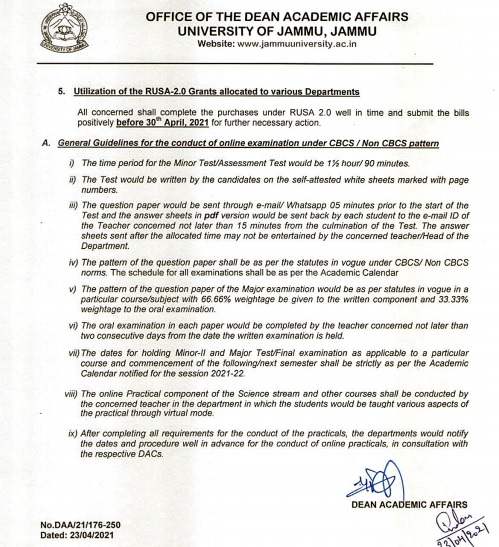 OFFICE OF THE DEAN ACADEMIC AFFAIRS
UNIVERSITY OF JAMMU, JAMMU
Website: www.jammuuniversity.ac.in

5. Utilization of the RUSA-2.0 Grants allocated to various Departments

All concerned shall complete the purchases under RUSA 2.0 well in time and submit the bills positively before 30$^{th}$ April, 2021 for further necessary action.

A. General Guidelines for the conduct of online examination under CBCS / Non CBCS pattern

i) The time period for the Minor Test/Assessment Test would be 1½ hour/ 90 minutes.

ii) The Test would be written by the candidates on the self-attested white sheets marked with page numbers.

iii) The question paper would be sent through e-mail/ Whatsapp 05 minutes prior to the start of the Test and the answer sheets in pdf version would be sent back by each student to the e-mail ID of the Teacher concerned not later than 15 minutes from the culmination of the Test. The answer sheets sent after the allocated time may not be entertained by the concerned teacher/Head of the Department.

iv) The pattern of the question paper shall be as per the statutes in vogue under CBCS/ Non CBCS norms. The schedule for all examinations shall be as per the Academic Calendar

v) The pattern of the question paper of the Major examination would be as per statutes in vogue in a particular course/subject with 66.66% weightage be given to the written component and 33.33% weightage to the oral examination.

vi) The oral examination in each paper would be completed by the teacher concerned not later than two consecutive days from the date the written examination is held.

vii) The dates for holding Minor-II and Major Test/Final examination as applicable to a particular course and commencement of the following/next semester shall be strictly as per the Academic Calendar notified for the session 2021-22.

viii) The online Practical component of the Science stream and other courses shall be conducted by the concerned teacher in the department in which the students would be taught various aspects of the practical through virtual mode.

ix) After completing all requirements for the conduct of the practicals, the departments would notify the dates and procedure well in advance for the conduct of online practicals, in consultation with the respective DACs.

DEAN ACADEMIC AFFAIRS

No.DAA/21/176-250
Dated: 23/04/2021

23/04/2021